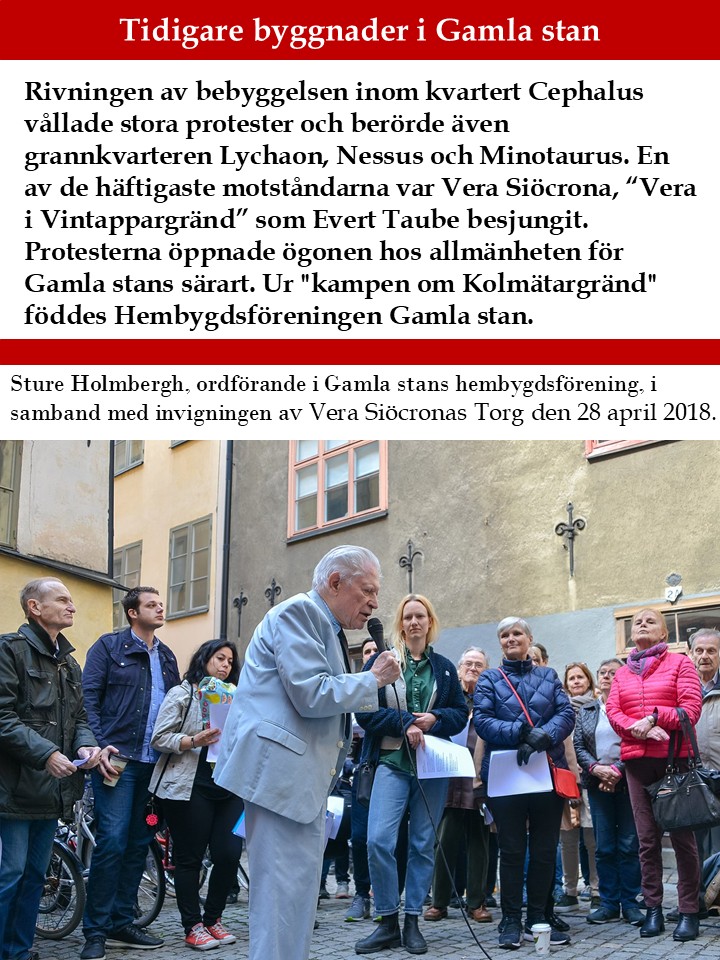 Tidigare byggnader i Gamla stan

Rivningen av bebyggelsen inom kvartert Cephalus vållade stora protester och berörde även grannkvarteren Lychaon, Nessus och Minotaurus. En av de häftigaste motståndarna var Vera Siöcrona, "Vera i Vintappargränd" som Evert Taube besjungit. Protesterna öppnade ögonen hos allmänheten för Gamla stans särart. Ur "kampen om Kolmätargränd" föddes Hembygdsföreningen Gamla stan.

Sture Holmbergh, ordförande i Gamla stans hembygdsförening, i samband med invigningen av Vera Siöcronas Torg den 28 april 2018.